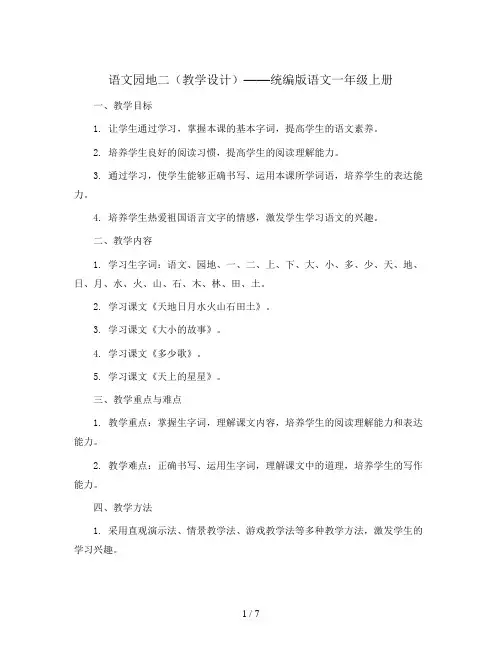 语文园地二（教学设计）——统编版语文一年级上册

一、教学目标

1. 让学生通过学习，掌握本课的基本字词，提高学生的语文素养。

2. 培养学生良好的阅读习惯，提高学生的阅读理解能力。

3. 通过学习，使学生能够正确书写、运用本课所学词语，培养学生的表达能力。

4. 培养学生热爱祖国语言文字的情感，激发学生学习语文的兴趣。

二、教学内容

1. 学习生字词：语文、园地、一、二、上、下、大、小、多、少、天、地、日、月、水、火、山、石、木、林、田、土。

2. 学习课文《天地日月水火山石田土》。

3. 学习课文《大小的故事》。

4. 学习课文《多少歌》。

5. 学习课文《天上的星星》。

三、教学重点与难点

1. 教学重点：掌握生字词，理解课文内容，培养学生的阅读理解能力和表达能力。

2. 教学难点：正确书写、运用生字词，理解课文中的道理，培养学生的写作能力。

四、教学方法

1. 采用直观演示法、情景教学法、游戏教学法等多种教学方法，激发学生的学习兴趣。

1 / 7